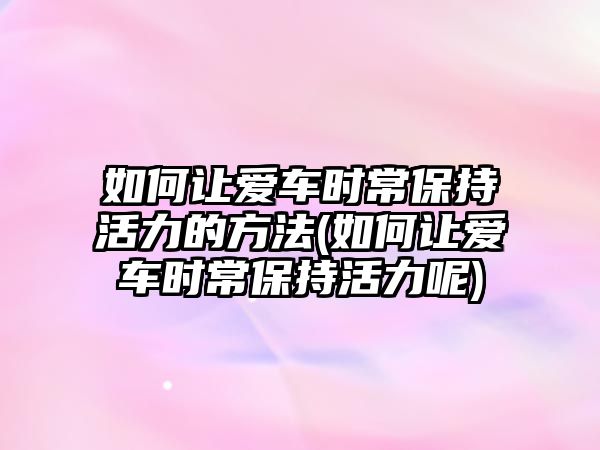 如何让爱车时常保持活力的方法(如何让爱车时常保持活力呢)